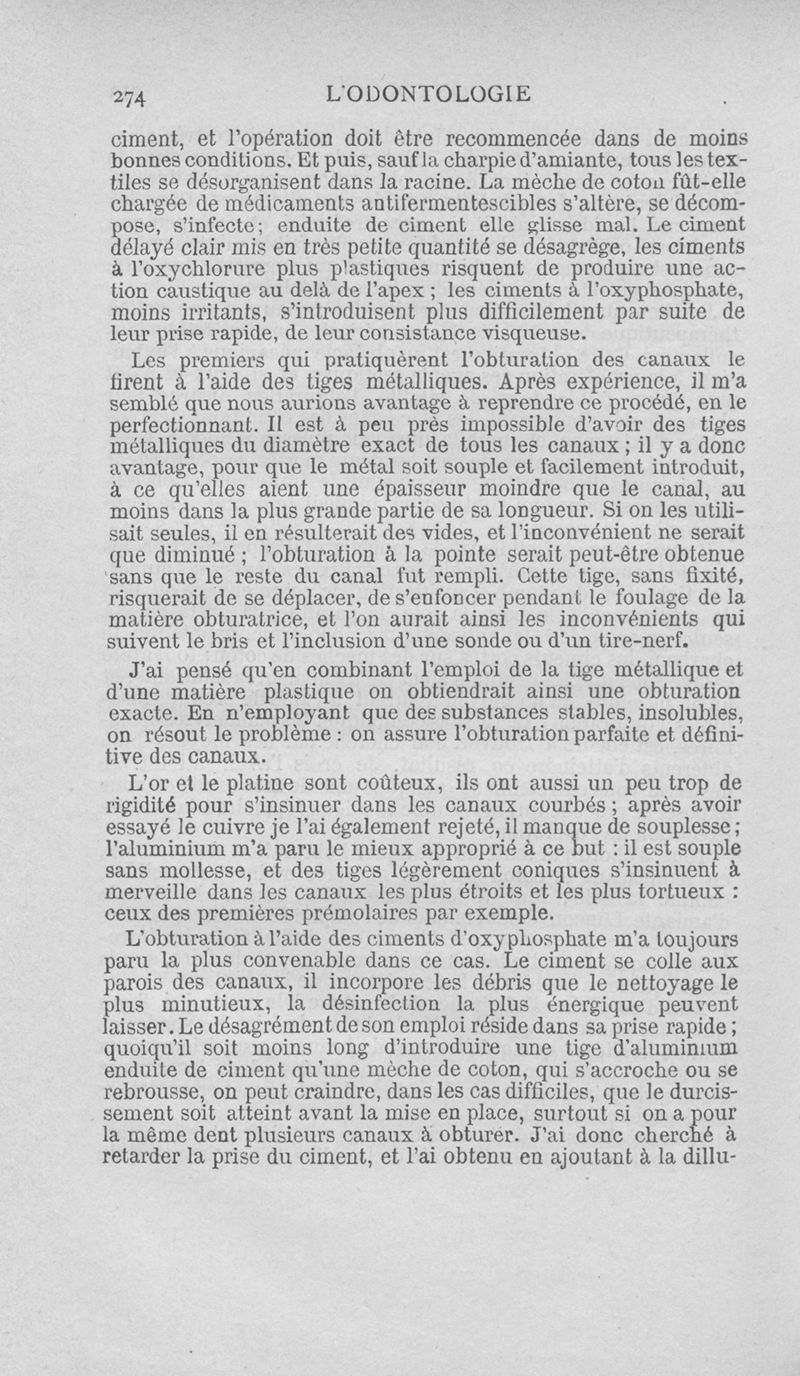 274 L'ODONTOLOGIE

ciment, et l'opération doit être recommencée dans de moins bonnes conditions. Et puis, sauf la charpie d'amiante, tous les textiles se désorganisent dans la racine. La mèche de coton fût-elle chargée de médicaments antifermentescibles s'altère, se décompose, s'infecte; enduite de ciment elle glisse mal. Le ciment délayé clair mis en très petite quantité se désagrège, les ciments à l'oxychlorure plus plastiques risquent de produire une action caustique au delà de l'apex ; les ciments à l'oxyphosphate, moins irritants, s'introduisent plus difficilement par suite de leur prise rapide, de leur consistance visqueuse.

Les premiers qui pratiquèrent l'obturation des canaux le firent à l'aide des tiges métalliques. Après expérience, il m'a semblé que nous aurions avantage à reprendre ce procédé, en le perfectionnant. Il est à peu près impossible d'avoir des tiges métalliques du diamètre exact de tous les canaux ; il y a donc avantage, pour que le métal soit souple et facilement introduit, à ce qu'elles aient une épaisseur moindre que le canal, au moins dans la plus grande partie de sa longueur. Si on les utilisait seules, il en résulterait des vides, et l'inconvénient ne serait que diminué ; l'obturation à la pointe serait peut-être obtenue sans que le reste du canal fut rempli. Cette tige, sans fixité, risquerait de se déplacer, de s'enfoncer pendant le foulage de la matière obturatrice, et l'on aurait ainsi les inconvénients qui suivent le bris et l'inclusion d'une sonde ou d'un tire-nerf.

J'ai pensé qu'en combinant l'emploi de la tige métallique et d'une matière plastique on obtiendrait ainsi une obturation exacte. En n'employant que des substances stables, insolubles, on résout le problème : on assure l'obturation parfaite et définitive des canaux.

L'or et le platine sont coûteux, ils ont aussi un peu trop de rigidité pour s'insinuer dans les canaux courbés ; après avoir essayé le cuivre je l'ai également rejeté, il manque de souplesse ; l'aluminium m'a paru le mieux approprié à ce but : il est souple sans mollesse, et des tiges légèrement coniques s'insinuent à merveille dans les canaux les plus étroits et les plus tortueux : ceux des premières prémolaires par exemple.

L'obturation à l'aide des ciments d'oxyphosphate m'a toujours paru la plus convenable dans ce cas. Le ciment se colle aux parois des canaux, il incorpore les débris que le nettoyage le plus minutieux, la désinfection la plus énergique peuvent laisser. Le désagrément de son emploi réside dans sa prise rapide ; quoiqu'il soit moins long d'introduire une tige d'aluminium enduite de ciment qu'une mèche de coton, qui s'accroche ou se rebrousse, on peut craindre, dans les cas difficiles, que le durcissement soit atteint avant la mise en place, surtout si on a pour la même dent plusieurs canaux à obturer. J'ai donc cherché à retarder la prise du ciment, et l'ai obtenu en ajoutant à la dillu-